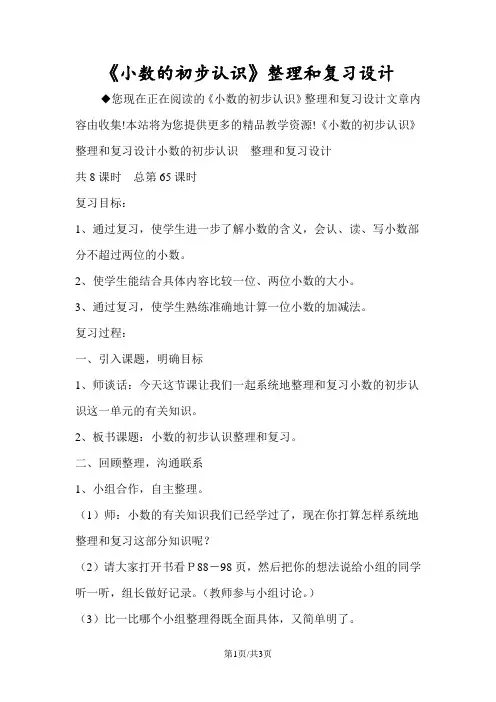 《小数的初步认识》整理和复习设计

◆您现在正在阅读的《小数的初步认识》整理和复习设计文章内容由收集!本站将为您提供更多的精品教学资源!《小数的初步认识》整理和复习设计小数的初步认识　整理和复习设计

共 8 课时　总第 65 课时

复习目标:

1、通过复习，使学生进一步了解小数的含义，会认、读、写小数部分不超过两位的小数。

2、使学生能结合具体内容比较一位、两位小数的大小。

3、通过复习，使学生熟练准确地计算一位小数的加减法。

复习过程:

一、引入课题，明确目标

1、师谈话：今天这节课让我们一起系统地整理和复习小数的初步认识这一单元的有关知识。

2、板书课题：小数的初步认识整理和复习。

二、回顾整理，沟通联系

1、小组合作，自主整理。

（1）师：小数的有关知识我们已经学过了，现在你打算怎样系统地整理和复习这部分知识呢？

（2）请大家打开书看 P 88－98 页，然后把你的想法说给小组的同学听一听，组长做好记录。（教师参与小组讨论。）

（3）比一比哪个小组整理得既全面具体，又简单明了。

第1页/共3页